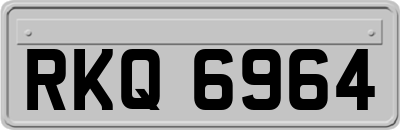 RKQ 6964